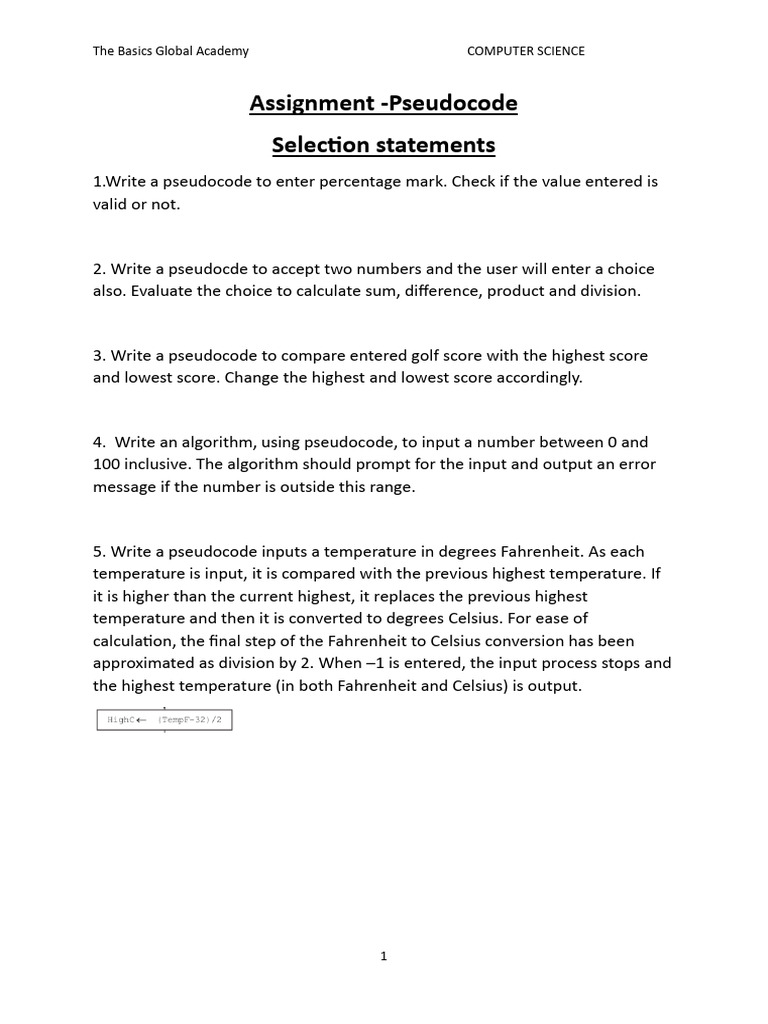 The Basics Global Academy

COMPUTER SCIENCE

Assignment -Pseudocode

Selection statements

1.Write a pseudocode to enter percentage mark. Check if the value entered is valid or not.

2. Write a pseudocde to accept two numbers and the user will enter a choice also. Evaluate the choice to calculate sum, difference, product and division.

3. Write a pseudocode to compare entered golf score with the highest score and lowest score. Change the highest and lowest score accordingly.

4. Write an algorithm, using pseudocode, to input a number between 0 and 100 inclusive. The algorithm should prompt for the input and output an error message if the number is outside this range.

5. Write a pseudocode inputs a temperature in degrees Fahrenheit. As each temperature is input, it is compared with the previous highest temperature. If it is higher than the current highest, it replaces the previous highest temperature and then it is converted to degrees Celsius. For ease of calculation, the final step of the Fahrenheit to Celsius conversion has been approximated as division by 2. When –1 is entered, the input process stops and the highest temperature (in both Fahrenheit and Celsius) is output.

HighC ← (TempF-32)/2

1